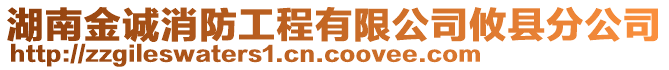 湖南金诚消防工程有限公司攸县分公司
http://zzgileswaters1.cn.coovee.com